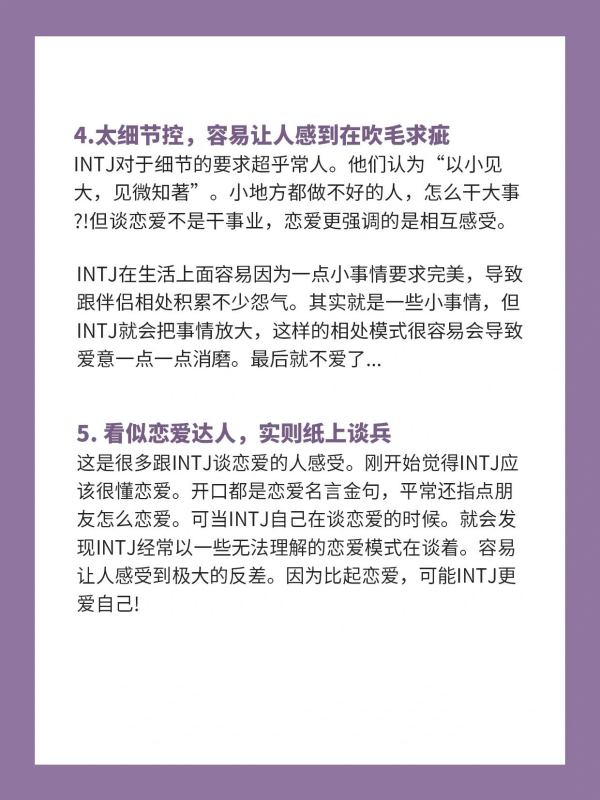 4.太细节控，容易让人感到在吹毛求疵
INTJ对于细节的要求超乎常人。他们认为“以小见大，见微知著”。小地方都做不好的人，怎么干大事?!但谈恋爱不是干事业，恋爱更强调的是相互感受。

INTJ在生活上面容易因为一点小事情要求完美，导致跟伴侣相处积累不少怨气。其实就是一些小事情，但INTJ就会把事情放大，这样的相处模式很容易会导致爱意一点一点消磨。最后就不爱了...

5. 看似恋爱达人，实则纸上谈兵
这是很多跟INTJ谈恋爱的人感受。刚开始觉得INTJ应该很懂恋爱。开口都是恋爱名言金句，平常还指点朋友怎么恋爱。可当INTJ自己在谈恋爱的时候。就会发现INTJ经常以一些无法理解的恋爱模式在谈着。容易让人感受到极大的反差。因为比起恋爱，可能INTJ更爱自己!